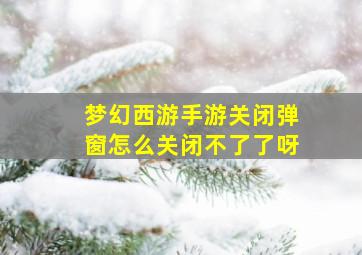 梦幻西游手游关闭弹窗怎么关闭不了了呀